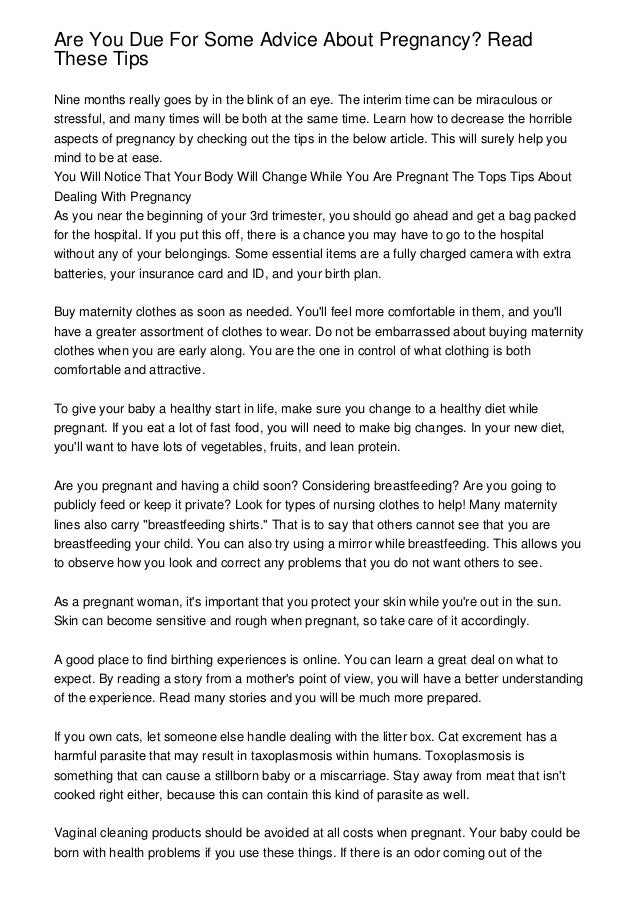 Are You Due For Some Advice About Pregnancy? Read These Tips

Nine months really goes by in the blink of an eye. The interim time can be miraculous or stressful, and many times will be both at the same time. Learn how to decrease the horrible aspects of pregnancy by checking out the tips in the below article. This will surely help you mind to be at ease.
You Will Notice That Your Body Will Change While You Are Pregnant The Tops Tips About Dealing With Pregnancy
As you near the beginning of your 3rd trimester, you should go ahead and get a bag packed for the hospital. If you put this off, there is a chance you may have to go to the hospital without any of your belongings. Some essential items are a fully charged camera with extra batteries, your insurance card and ID, and your birth plan.

Buy maternity clothes as soon as needed. You'll feel more comfortable in them, and you'll have a greater assortment of clothes to wear. Do not be embarrassed about buying maternity clothes when you are early along. You are the one in control of what clothing is both comfortable and attractive.

To give your baby a healthy start in life, make sure you change to a healthy diet while pregnant. If you eat a lot of fast food, you will need to make big changes. In your new diet, you'll want to have lots of vegetables, fruits, and lean protein.

Are you pregnant and having a child soon? Considering breastfeeding? Are you going to publicly feed or keep it private? Look for types of nursing clothes to help! Many maternity lines also carry "breastfeeding shirts." That is to say that others cannot see that you are breastfeeding your child. You can also try using a mirror while breastfeeding. This allows you to observe how you look and correct any problems that you do not want others to see.

As a pregnant woman, it's important that you protect your skin while you're out in the sun. Skin can become sensitive and rough when pregnant, so take care of it accordingly.

A good place to find birthing experiences is online. You can learn a great deal on what to expect. By reading a story from a mother's point of view, you will have a better understanding of the experience. Read many stories and you will be much more prepared.

If you own cats, let someone else handle dealing with the litter box. Cat excrement has a harmful parasite that may result in taxoplasmosis within humans. Toxoplasmosis is something that can cause a stillborn baby or a miscarriage. Stay away from meat that isn't cooked right either, because this can contain this kind of parasite as well.

Vaginal cleaning products should be avoided at all costs when pregnant. Your baby could be born with health problems if you use these things. If there is an odor coming out of the